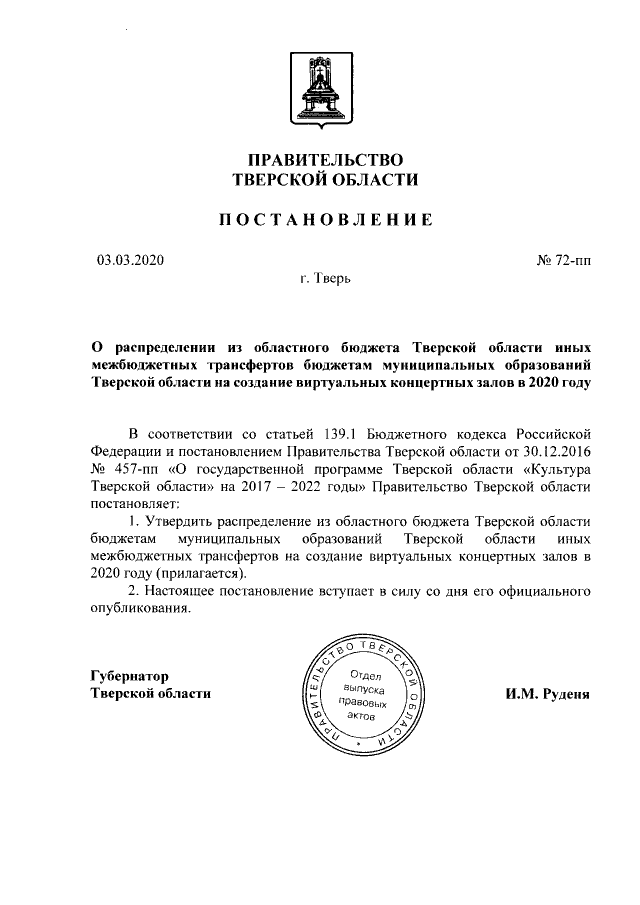 ПРАВИТЕЛЬСТВО
ТВЕРСКОЙ ОБЛАСТИ

ПОСТАНОВЛЕНИЕ

03.03.2020

№ 72-пп

г. Тверь

О распределении из областного бюджета Тверской области иных межбюджетных трансфертов бюджетам муниципальных образований Тверской области на создание виртуальных концертных залов в 2020 году

В соответствии со статьей 139.1 Бюджетного кодекса Российской Федерации и постановлением Правительства Тверской области от 30.12.2016 № 457-пп «О государственной программе Тверской области «Культура Тверской области» на 2017 – 2022 годы» Правительство Тверской области постановляет:

1. Утвердить распределение из областного бюджета Тверской области бюджетам муниципальных образований Тверской области иных межбюджетных трансфертов на создание виртуальных концертных залов в 2020 году (прилагается).

2. Настоящее постановление вступает в силу со дня его официального опубликования.

Губернатор
Тверской области

ПРАВИТЕЛЬСТВО ТВЕРСКОЙ ОБЛАСТИ
Отдел выпуска правовых актов

И.М. Руденя